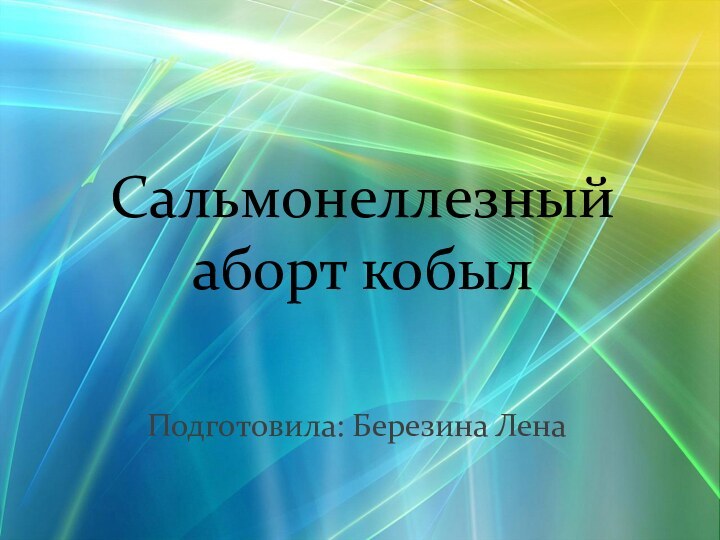 Сальмонеллезный аборт кобыл

Подготовила: Березина Лена